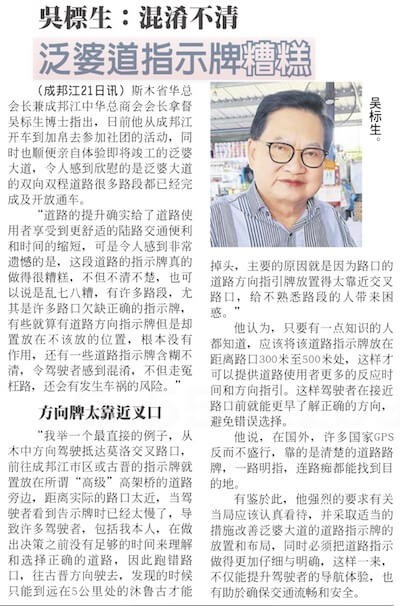 吴標生：混淆不清

泛婆道指示牌糟糕

（成邦江21日讯）斯木省华总会长兼成邦江中华总商会会长拿督吴标生博士指出，日前他从成邦江开车到加帛去参加社团的活动，同时也顺便亲自体验即将竣工的泛婆大道，令人感到欣慰的是泛婆大道的双向双程道路很多路段都已经完成及开放通车。

“道路的提升确实给了道路使用者享受到更舒适的陆路交通便利和时间的缩短，可是令人感到非常遗憾的是，这段道路的指示牌真的做得很糟糕，不但不清不楚，也可以说是乱七八糟，有许多路段，尤其是许多路口欠缺正确的指示牌，有些就算有道路方向指示牌但是却置放在不该放的位置，根本没有作用，还有一些道路指示牌含糊不清，令驾驶者感到混淆，不但走冤枉路，还会有发生车祸的风险。”

方向牌太靠近叉口

“我举一个最直接的例子，从木中方向驾驶抵达莫洛交叉路口，前往成邦江市区或古晋的指示牌就置放在所谓“高级”高架桥的道路旁边，距离实际的路口太近，当驾驶者看到告示牌时已经太慢了，导致许多驾驶者，包括我本人，在做出决策之前没有足够的时间来理解和选择正确的道路，因此跑错路口，往古晋方向驶去，发现的时候只能到远在5公里处的沐鲁古才能掉头，主要的原因就是因为路口的道路方向指引牌放置得太靠近交叉路口，给不熟悉路段的人带来困惑。”

吴标生。

他认为，只要有一点知识的人都知道，应该将该道路指示牌放在距离路口300米至500米处，这样才可以提供道路使用者更多的反应时间和方向指引。这样驾驶者在接近路口前就能更早了解正确的方向，避免错误选择。

他说，在国外，许多国家GPS反而不盛行，靠的是清楚的道路路牌，一路明指，连路痴都能找到目的地。

有鉴於此，他强烈的要求有关当局应该认真看待，并采取适当的措施改善泛婆大道的道路指示牌的放置和布局，同时必须把道路指示做得更加仔细与明确，这样一来，不仅能提升驾驶者的导航体验，也有助於确保交通流畅和安全。